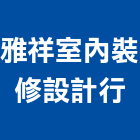 雅祥室內裝修設計行